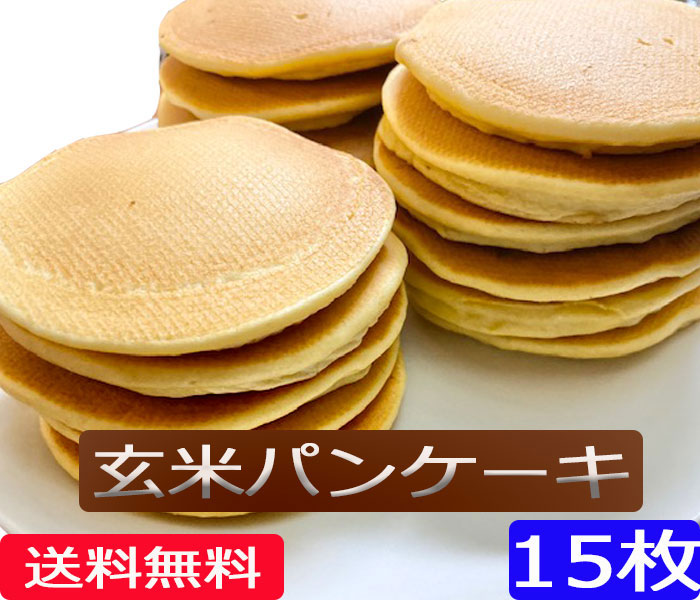 玄米パンケーキ

送料無料

15枚